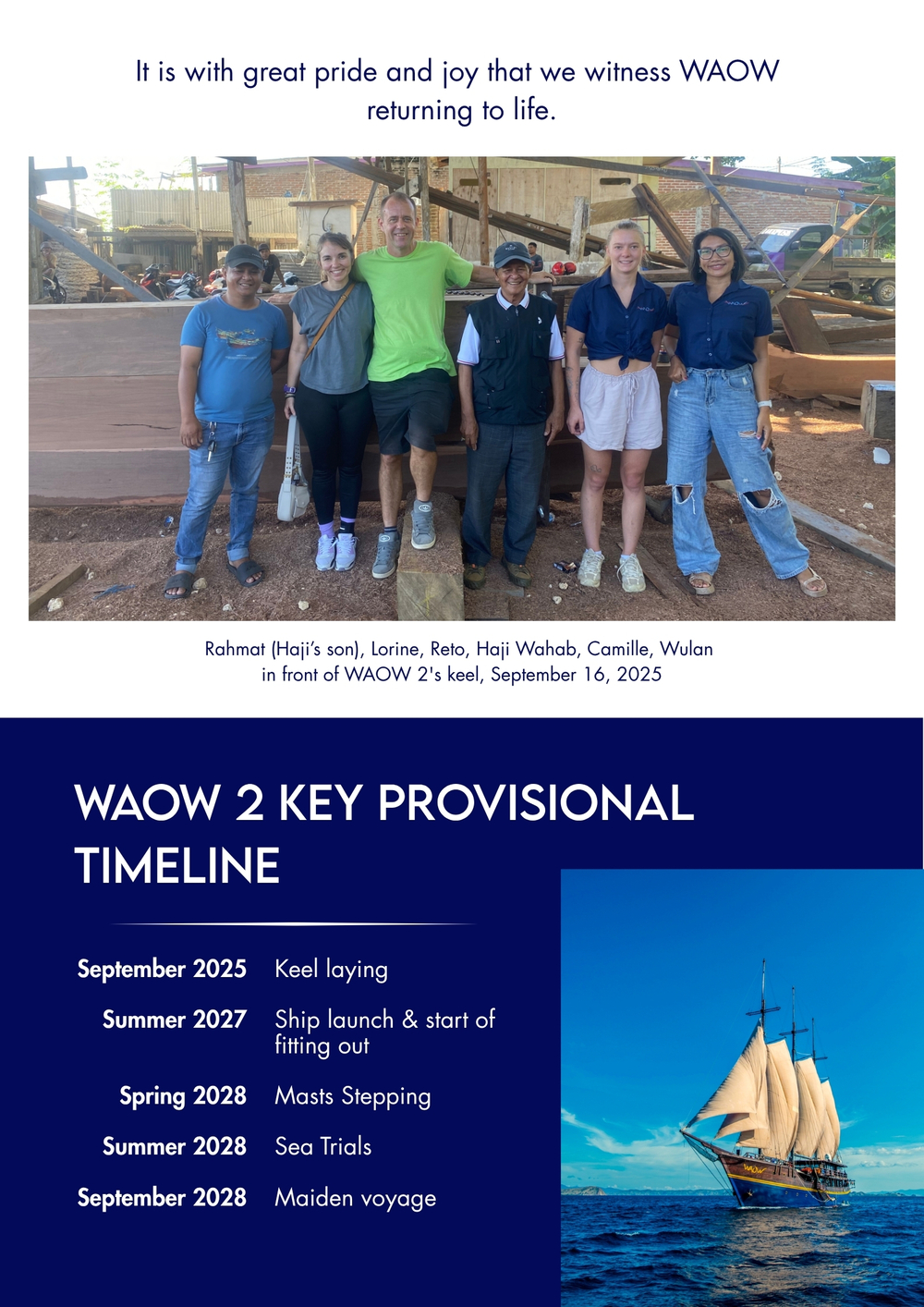 It is with great pride and joy that we witness WAOW returning to life.

Rahmat (Haji's son), Lorine, Reto, Haji Wahab, Camille, Wulan in front of WAOW 2's keel, September 16, 2025

WAOW 2 KEY PROVISIONAL TIMELINE

| | |
|---|---|
| September 2025 | Keel laying |
| Summer 2027 | Ship launch & start of fitting out |
| Spring 2028 | Masts Stepping |
| Summer 2028 | Sea Trials |
| September 2028 | Maiden voyage |